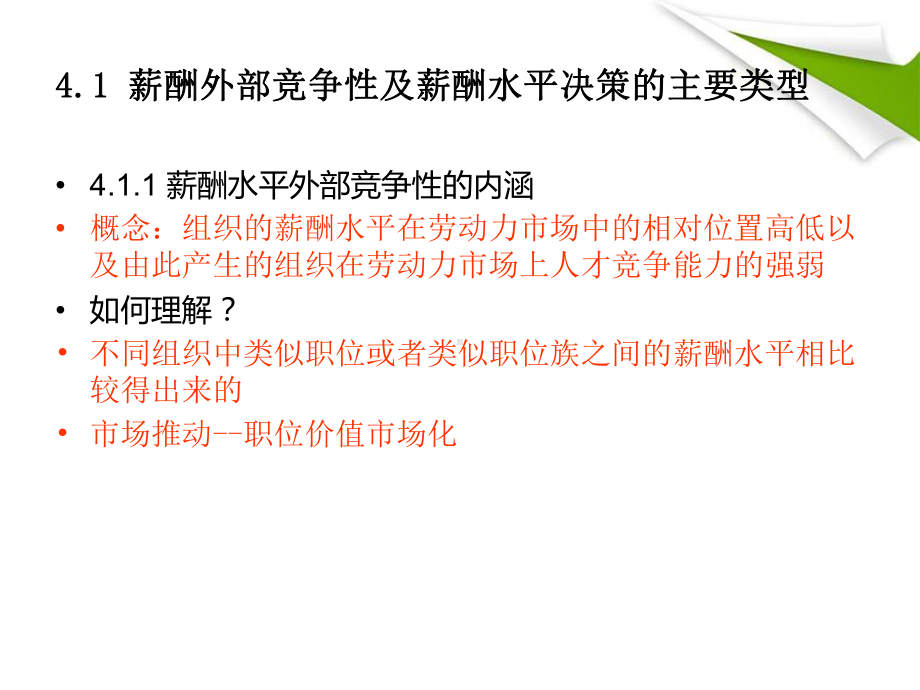 4.1 薪酬外部竞争性及薪酬水平决策的主要类型

• 4.1.1 薪酬水平外部竞争性的内涵
• 概念：组织的薪酬水平在劳动力市场中的相对位置高低以及由此产生的组织在劳动力市场上人才竞争能力的强弱
• 如何理解？
• 不同组织中类似职位或者类似职位族之间的薪酬水平相比较得出来的
• 市场推动--职位价值市场化